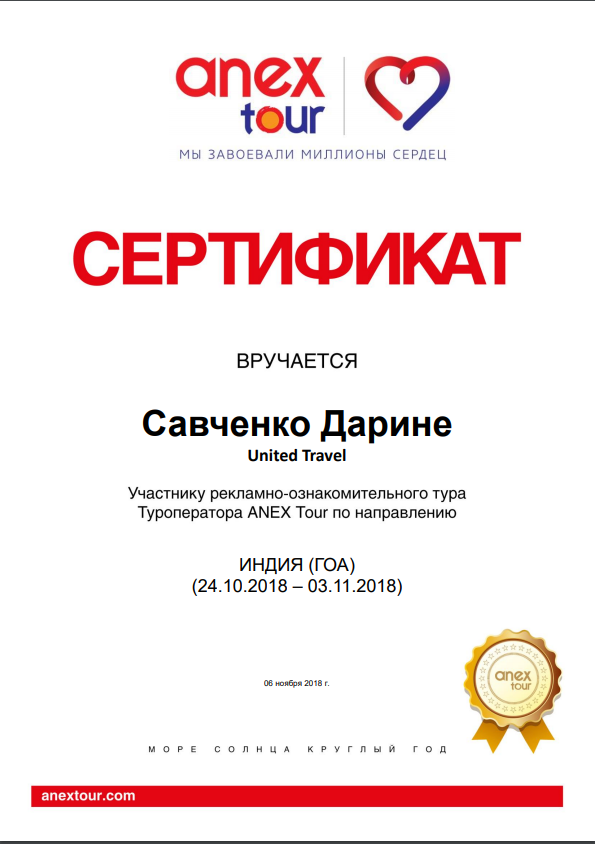 anex tour

МЫ ЗАВОЕВАЛИ МИЛЛИОНЫ СЕРДЕЦ

СЕРТИФИКАТ

ВРУЧАЕТСЯ

Савченко Дарине

United Travel

Участнику рекламно-ознакомительного тура Туроператора ANEX Tour по направлению

ИНДИЯ (ГОА)
(24.10.2018 – 03.11.2018)

06 ноября 2018 г.

anex tour

МОРЕ СОЛНЦА КРУГЛЫЙ ГОД

anextour.com